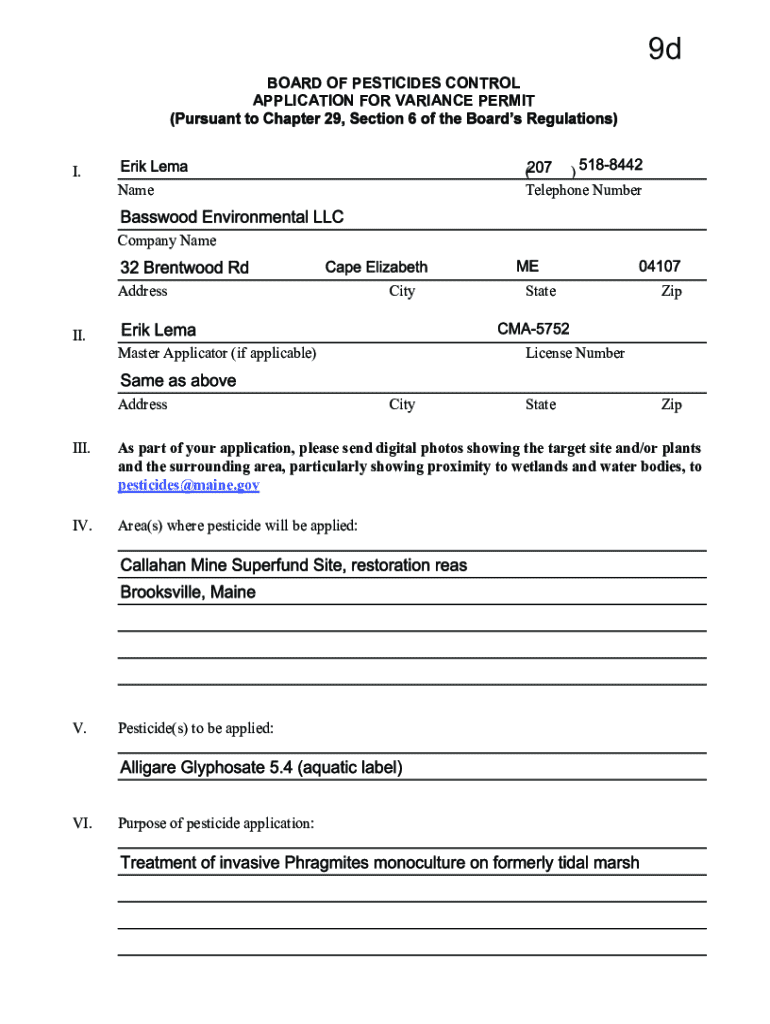 9d

BOARD OF PESTICIDES CONTROL
APPLICATION FOR VARIANCE PERMIT
(Pursuant to Chapter 29, Section 6 of the Board's Regulations)

I. Erik Lema (207 ) 518-8442
Name Telephone Number

Basswood Environmental LLC
Company Name

32 Brentwood Rd Cape Elizabeth ME 04107
Address City State Zip

II. Erik Lema CMA-5752
Master Applicator (if applicable) License Number

Same as above
Address City State Zip

III. As part of your application, please send digital photos showing the target site and/or plants and the surrounding area, particularly showing proximity to wetlands and water bodies, to pesticides@maine.gov

IV. Area(s) where pesticide will be applied:

Callahan Mine Superfund Site, restoration reas
Brooksville, Maine

V. Pesticide(s) to be applied:

Alligare Glyphosate 5.4 (aquatic label)

VI. Purpose of pesticide application:

Treatment of invasive Phragmites monoculture on formerly tidal marsh